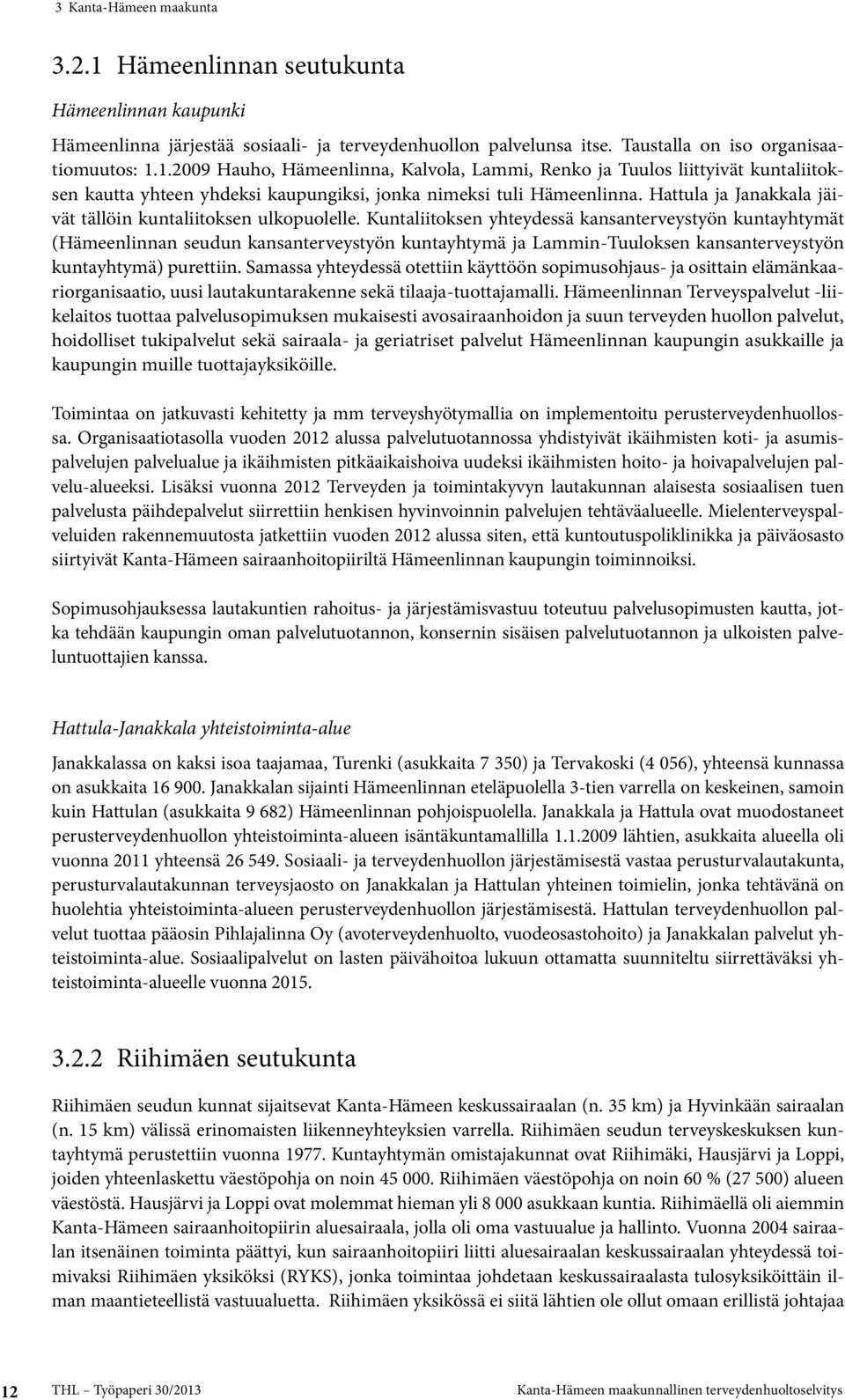 3 Kanta-Hämeen maakunta

3.2.1 Hämeenlinnan seutukunta

Hämeenlinnan kaupunki

Hämeenlinna järjestää sosiaali- ja terveydenhuollon palvelunsa itse. Taustalla on iso organisaatiomuutos: 1.1.2009 Hauho, Hämeenlinna, Kalvola, Lammi, Renko ja Tuulos liittyivät kuntaliitoksen kautta yhteen yhdeksi kaupungiksi, jonka nimeksi tuli Hämeenlinna. Hattula ja Janakkala jäivät tällöin kuntaliitoksen ulkopuolelle. Kuntaliitoksen yhteydessä kansanterveystyön kuntayhtymät (Hämeenlinnan seudun kansanterveystyön kuntayhtymä ja Lammin-Tuuloksen kansanterveystyön kuntayhtymä) purettiin. Samassa yhteydessä otettiin käyttöön sopimusohjaus- ja osittain elämänkaariorganisaatio, uusi lautakuntarakenne sekä tilaaja-tuottajamalli. Hämeenlinnan Terveyspalvelut -liikelaitos tuottaa palvelusopimuksen mukaisesti avosairaanhoidon ja suun terveyden huollon palvelut, hoidolliset tukipalvelut sekä sairaala- ja geriatriset palvelut Hämeenlinnan kaupungin asukkaille ja kaupungin muille tuottajayksiköille.

Toimintaa on jatkuvasti kehitetty ja mm terveyshyötymallia on implementoitu perusterveydenhuollossa. Organisaatiotasolla vuoden 2012 alussa palvelutuotannossa yhdistyivät ikäihmisten koti- ja asumispalvelujen palvelualue ja ikäihmisten pitkäaikaishoiva uudeksi ikäihmisten hoito- ja hoivapalvelujen palvelu-alueeksi. Lisäksi vuonna 2012 Terveyden ja toimintakyvyn lautakunnan alaisesta sosiaalisen tuen palvelusta päihdepalvelut siirrettiin henkisen hyvinvoinnin palvelujen tehtäväalueelle. Mielenterveyspalveluiden rakennemuutosta jatkettiin vuoden 2012 alussa siten, että kuntoutuspoliklinikka ja päiväosasto siirtyivät Kanta-Hämeen sairaanhoitopiiriltä Hämeenlinnan kaupungin toiminnoiksi.

Sopimusohjauksessa lautakuntien rahoitus- ja järjestämisvastuu toteutuu palvelusopimusten kautta, jotka tehdään kaupungin oman palvelutuotannon, konsernin sisäisen palvelutuotannon ja ulkoisten palveluntuottajien kanssa.

Hattula-Janakkala yhteistoiminta-alue

Janakkalassa on kaksi isoa taajamaa, Turenki (asukkaita 7 350) ja Tervakoski (4 056), yhteensä kunnassa on asukkaita 16 900. Janakkalan sijainti Hämeenlinnan eteläpuolella 3-tien varrella on keskeinen, samoin kuin Hattulan (asukkaita 9 682) Hämeenlinnan pohjoispuolella. Janakkala ja Hattula ovat muodostaneet perusterveydenhuollon yhteistoiminta-alueen isäntäkuntamallilla 1.1.2009 lähtien, asukkaita alueella oli vuonna 2011 yhteensä 26 549. Sosiaali- ja terveydenhuollon järjestämisestä vastaa perusturvalautakunta, perusturvalautakunnan terveysjaosto on Janakkalan ja Hattulan yhteinen toimielin, jonka tehtävänä on huolehtia yhteistoiminta-alueen perusterveydenhuollon järjestämisestä. Hattulan terveydenhuollon palvelut tuottaa pääosin Pihlajalinna Oy (avoterveydenhuolto, vuodeosastohoito) ja Janakkalan palvelut yhteistoiminta-alue. Sosiaalipalvelut on lasten päivähoitoa lukuun ottamatta suunniteltu siirrettäväksi yhteistoiminta-alueelle vuonna 2015.

3.2.2 Riihimäen seutukunta

Riihimäen seudun kunnat sijaitsevat Kanta-Hämeen keskussairaalan (n. 35 km) ja Hyvinkään sairaalan (n. 15 km) välissä erinomaisten liikenneyhteyksien varrella. Riihimäen seudun terveyskeskuksen kuntayhtymä perustettiin vuonna 1977. Kuntayhtymän omistajakunnat ovat Riihimäki, Hausjärvi ja Loppi, joiden yhteenlaskettu väestöpohja on noin 45 000. Riihimäen väestöpohja on noin 60 % (27 500) alueen väestöstä. Hausjärvi ja Loppi ovat molemmat hieman yli 8 000 asukkaan kuntia. Riihimäellä oli aiemmin Kanta-Hämeen sairaanhoitopiirin aluesairaala, jolla oli oma vastuualue ja hallinto. Vuonna 2004 sairaalan itsenäinen toiminta päättyi, kun sairaanhoitopiiri liitti aluesairaalan keskussairaalan yhteydessä toimivaksi Riihimäen yksiköksi (RYKS), jonka toimintaa johdetaan keskussairaalasta tulosyksiköittäin ilman maantieteellistä vastuualuetta. Riihimäen yksikössä ei siitä lähtien ole ollut omaan erillistä johtajaa

12 THL – Työpaperi 30/2013 Kanta-Hämeen maakunnallinen terveydenhuoltoselvitys